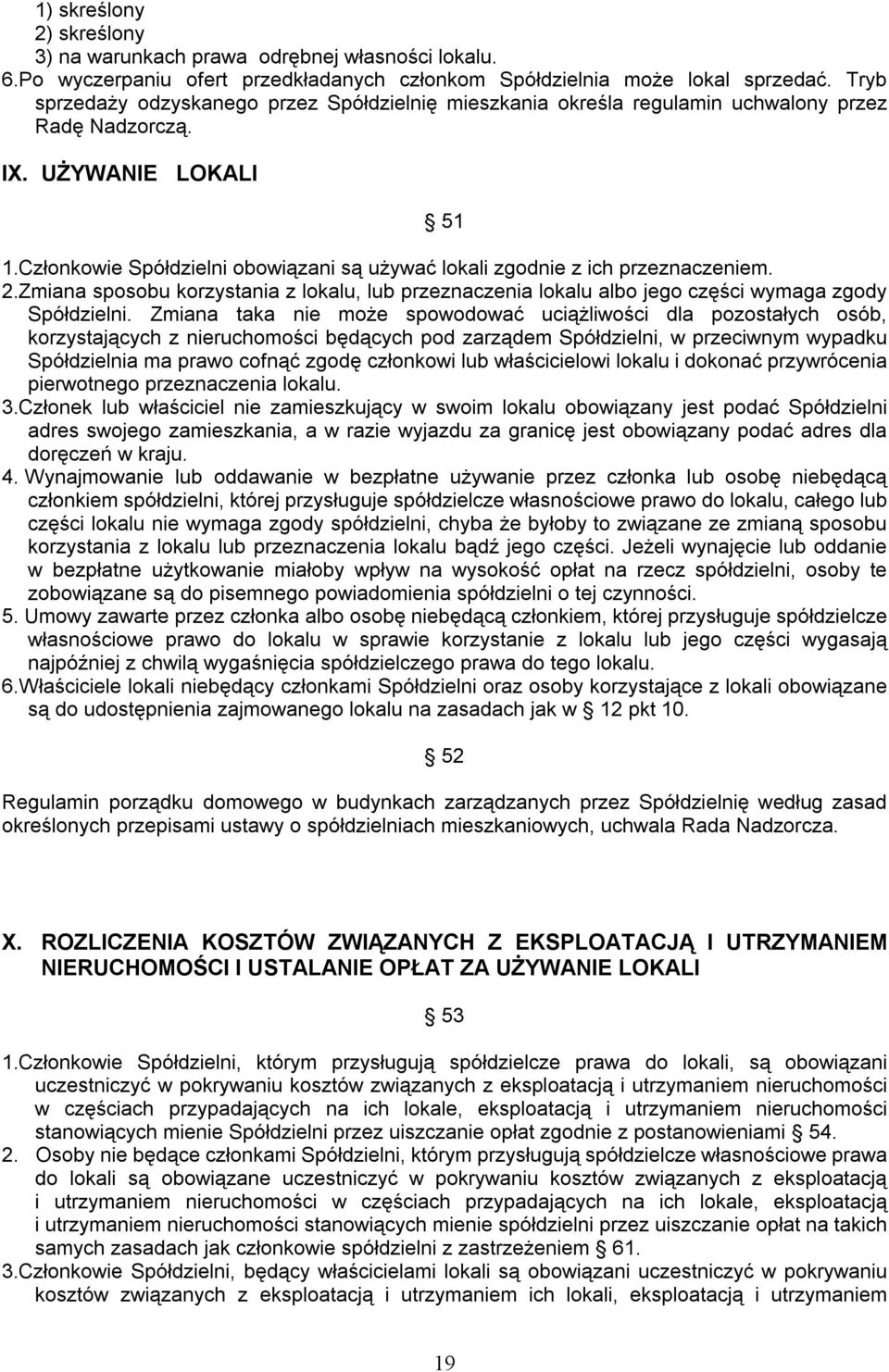 1) skreślony
2) skreślony
3) na warunkach prawa odrębnej własności lokalu.
6.Po wyczerpaniu ofert przedkładanych członkom Spółdzielnia może lokal sprzedać. Tryb sprzedaży odzyskanego przez Spółdzielnię mieszkania określa regulamin uchwalony przez Radę Nadzorczą.

IX. UŻYWANIE LOKALI

§ 51

1.Członkowie Spółdzielni obowiązani są używać lokali zgodnie z ich przeznaczeniem.
2.Zmiana sposobu korzystania z lokalu, lub przeznaczenia lokalu albo jego części wymaga zgody Spółdzielni. Zmiana taka nie może spowodować uciążliwości dla pozostałych osób, korzystających z nieruchomości będących pod zarządem Spółdzielni, w przeciwnym wypadku Spółdzielnia ma prawo cofnąć zgodę członkowi lub właścicielowi lokalu i dokonać przywrócenia pierwotnego przeznaczenia lokalu.
3.Członek lub właściciel nie zamieszkujący w swoim lokalu obowiązany jest podać Spółdzielni adres swojego zamieszkania, a w razie wyjazdu za granicę jest obowiązany podać adres dla doręczeń w kraju.
4. Wynajmowanie lub oddawanie w bezpłatne używanie przez członka lub osobę niebędącą członkiem spółdzielni, której przysługuje spółdzielcze własnościowe prawo do lokalu, całego lub części lokalu nie wymaga zgody spółdzielni, chyba że byłoby to związane ze zmianą sposobu korzystania z lokalu lub przeznaczenia lokalu bądź jego części. Jeżeli wynajęcie lub oddanie w bezpłatne użytkowanie miałoby wpływ na wysokość opłat na rzecz spółdzielni, osoby te zobowiązane są do pisemnego powiadomienia spółdzielni o tej czynności.
5. Umowy zawarte przez członka albo osobę niebędącą członkiem, której przysługuje spółdzielcze własnościowe prawo do lokalu w sprawie korzystanie z lokalu lub jego części wygasają najpóźniej z chwilą wygaśnięcia spółdzielczego prawa do tego lokalu.
6.Właściciele lokali niebędący członkami Spółdzielni oraz osoby korzystające z lokali obowiązane są do udostępnienia zajmowanego lokalu na zasadach jak w § 12 pkt 10.

§ 52

Regulamin porządku domowego w budynkach zarządzanych przez Spółdzielnię według zasad określonych przepisami ustawy o spółdzielniach mieszkaniowych, uchwala Rada Nadzorcza.

X. ROZLICZENIA KOSZTÓW ZWIĄZANYCH Z EKSPLOATACJĄ I UTRZYMANIEM NIERUCHOMOŚCI I USTALANIE OPŁAT ZA UŻYWANIE LOKALI

§ 53

1.Członkowie Spółdzielni, którym przysługują spółdzielcze prawa do lokali, są obowiązani uczestniczyć w pokrywaniu kosztów związanych z eksploatacją i utrzymaniem nieruchomości w częściach przypadających na ich lokale, eksploatacją i utrzymaniem nieruchomości stanowiących mienie Spółdzielni przez uiszczanie opłat zgodnie z postanowieniami § 54.
2. Osoby nie będące członkami Spółdzielni, którym przysługują spółdzielcze własnościowe prawa do lokali są obowiązane uczestniczyć w pokrywaniu kosztów związanych z eksploatacją i utrzymaniem nieruchomości w częściach przypadających na ich lokale, eksploatacją i utrzymaniem nieruchomości stanowiących mienie spółdzielni przez uiszczanie opłat na takich samych zasadach jak członkowie spółdzielni z zastrzeżeniem § 61.
3.Członkowie Spółdzielni, będący właścicielami lokali są obowiązani uczestniczyć w pokrywaniu kosztów związanych z eksploatacją i utrzymaniem ich lokali, eksploatacją i utrzymaniem

19